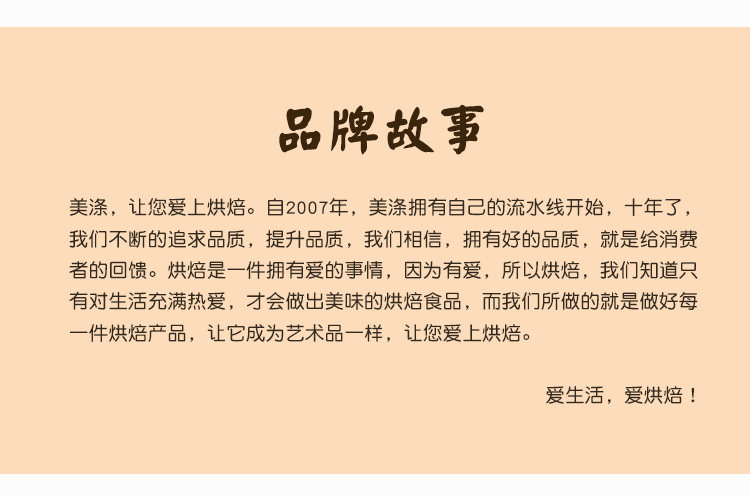 品牌故事

美涤，让您爱上烘焙。自2007年，美涤拥有自己的流水线开始，十年了，我们不断的追求品质，提升品质，我们相信，拥有好的品质，就是给消费者的回馈。烘焙是一件拥有爱的事情，因为有爱，所以烘焙，我们知道只有对生活充满热爱，才会做出美味的烘焙食品，而我们所做的就是做好每一件烘焙产品，让它成为艺术品一样，让您爱上烘焙。

爱生活，爱烘焙！